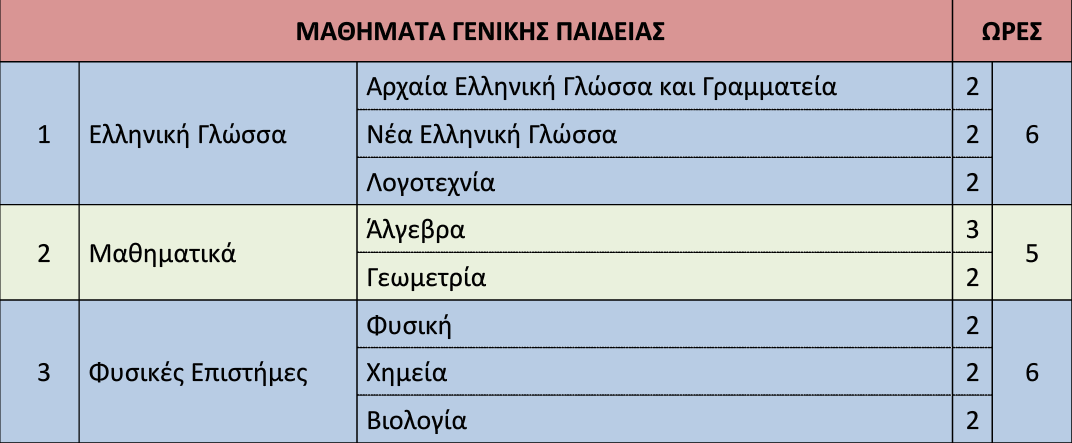 | ΜΑΘΗΜΑΤΑ ΓΕΝΙΚΗΣ ΠΑΙΔΕΙΑΣ | | | ΩΡΕΣ | |
|---|---|---|---|---|
| 1 | Ελληνική Γλώσσα | Αρχαία Ελληνική Γλώσσα και Γραμματεία | 2 | 6 |
| | | Νέα Ελληνική Γλώσσα | 2 | |
| | | Λογοτεχνία | 2 | |
| 2 | Μαθηματικά | Άλγεβρα | 3 | 5 |
| | | Γεωμετρία | 2 | |
| 3 | Φυσικές Επιστήμες | Φυσική | 2 | 6 |
| | | Χημεία | 2 | |
| | | Βιολογία | 2 | |